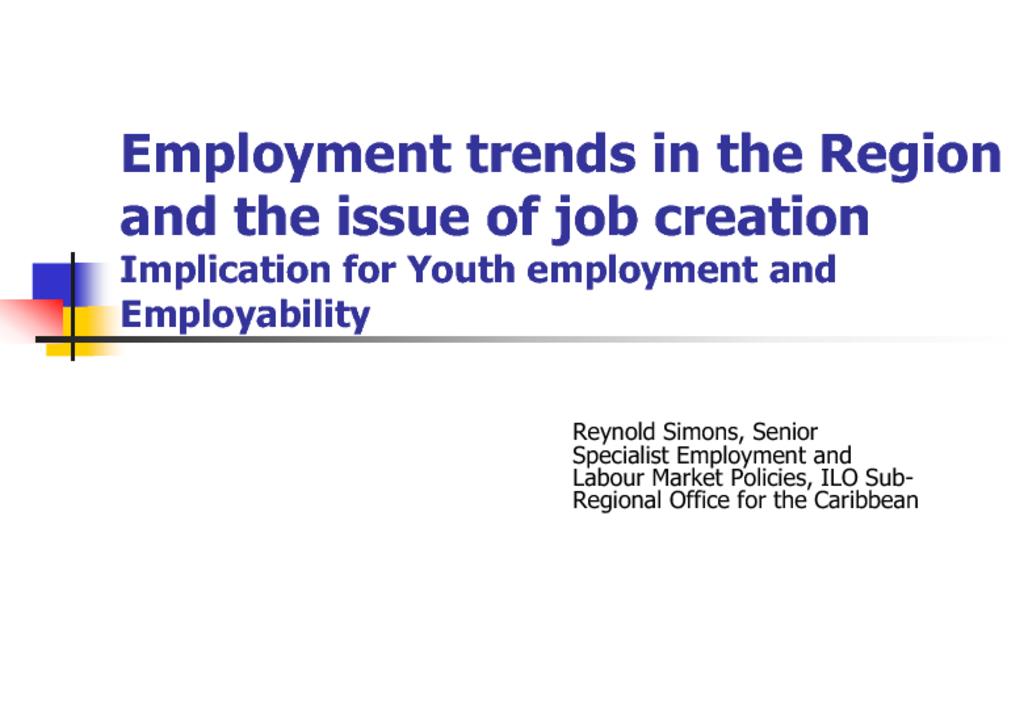 Employment trends in the Region and the issue of job creation

Implication for Youth employment and Employability

Reynold Simons, Senior Specialist Employment and Labour Market Policies, ILO Sub-Regional Office for the Caribbean